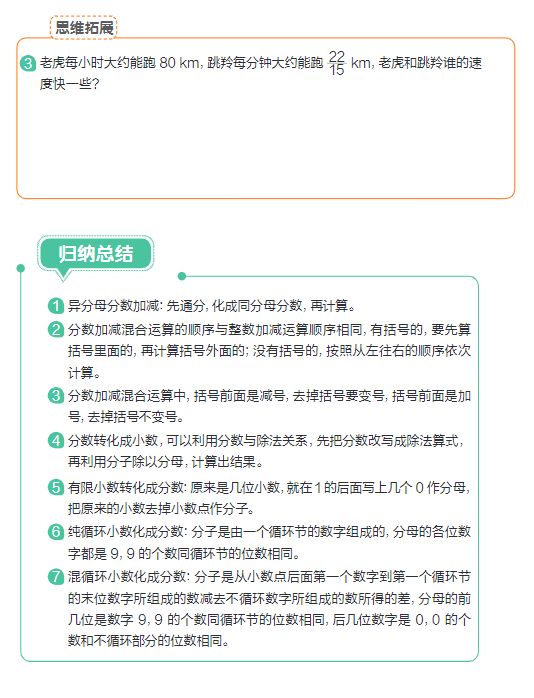 思维拓展

3 老虎每小时大约能跑 80 km, 跳羚每分钟大约能跑 $\frac{22}{15}$ km, 老虎和跳羚谁的速度快一些?

归纳总结

1 异分母分数加减: 先通分, 化成同分母分数, 再计算。

2 分数加减混合运算的顺序与整数加减运算顺序相同, 有括号的, 要先算括号里面的, 再计算括号外面的; 没有括号的, 按照从左往右的顺序依次计算。

3 分数加减混合运算中, 括号前面是减号, 去掉括号要变号, 括号前面是加号, 去掉括号不变号。

4 分数转化成小数, 可以利用分数与除法关系, 先把分数改写成除法算式, 再利用分子除以分母, 计算出结果。

5 有限小数转化成分数: 原来是几位小数, 就在 1 的后面写上几个 0 作分母, 把原来的小数去掉小数点作分子。

6 纯循环小数化成分数: 分子是由一个循环节的数字组成的, 分母的各位数字都是 9, 9 的个数同循环节的位数相同。

7 混循环小数化成分数: 分子是从小数点后面第一个数字到第一个循环节的末位数字所组成的数减去不循环数字所组成的数所得的差, 分母的前几位是数字 9, 9 的个数同循环节的位数相同, 后几位数字是 0, 0 的个数和不循环部分的位数相同。